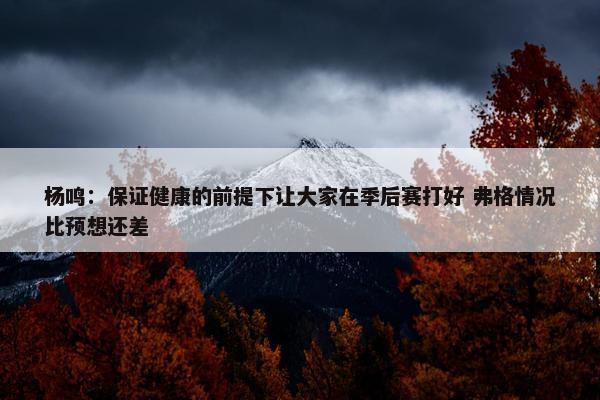 杨鸣：保证健康的前提下让大家在季后赛打好 弗格情况比预想还差